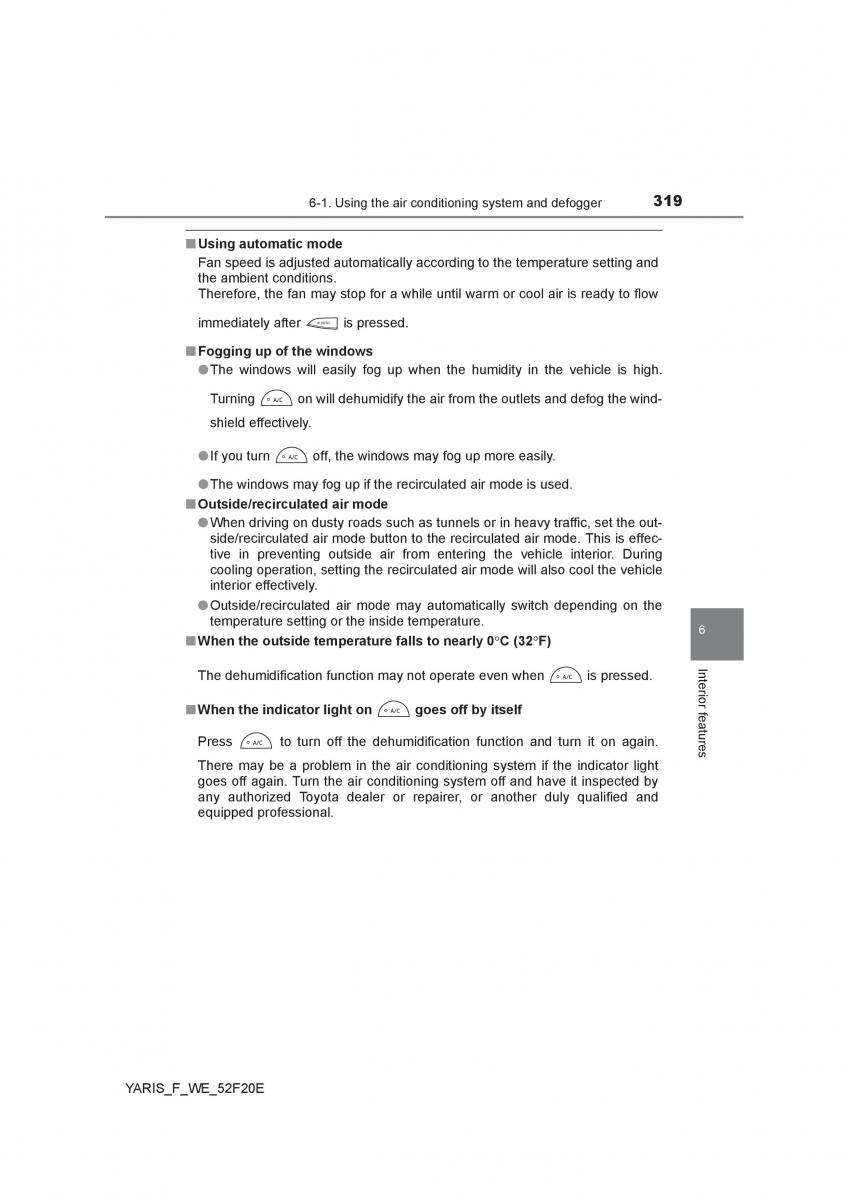 6-1. Using the air conditioning system and defogger

319

■ Using automatic mode

Fan speed is adjusted automatically according to the temperature setting and the ambient conditions.
Therefore, the fan may stop for a while until warm or cool air is ready to flow immediately after AUTO is pressed.

■ Fogging up of the windows

● The windows will easily fog up when the humidity in the vehicle is high. Turning A/C on will dehumidify the air from the outlets and defog the windshield effectively.

● If you turn A/C off, the windows may fog up more easily.

● The windows may fog up if the recirculated air mode is used.

■ Outside/recirculated air mode

● When driving on dusty roads such as tunnels or in heavy traffic, set the outside/recirculated air mode button to the recirculated air mode. This is effective in preventing outside air from entering the vehicle interior. During cooling operation, setting the recirculated air mode will also cool the vehicle interior effectively.

● Outside/recirculated air mode may automatically switch depending on the temperature setting or the inside temperature.

■ When the outside temperature falls to nearly 0°C (32°F)

The dehumidification function may not operate even when A/C is pressed.

■ When the indicator light on A/C goes off by itself

Press A/C to turn off the dehumidification function and turn it on again. There may be a problem in the air conditioning system if the indicator light goes off again. Turn the air conditioning system off and have it inspected by any authorized Toyota dealer or repairer, or another duly qualified and equipped professional.

6

Interior features

YARIS_F_WE_52F20E